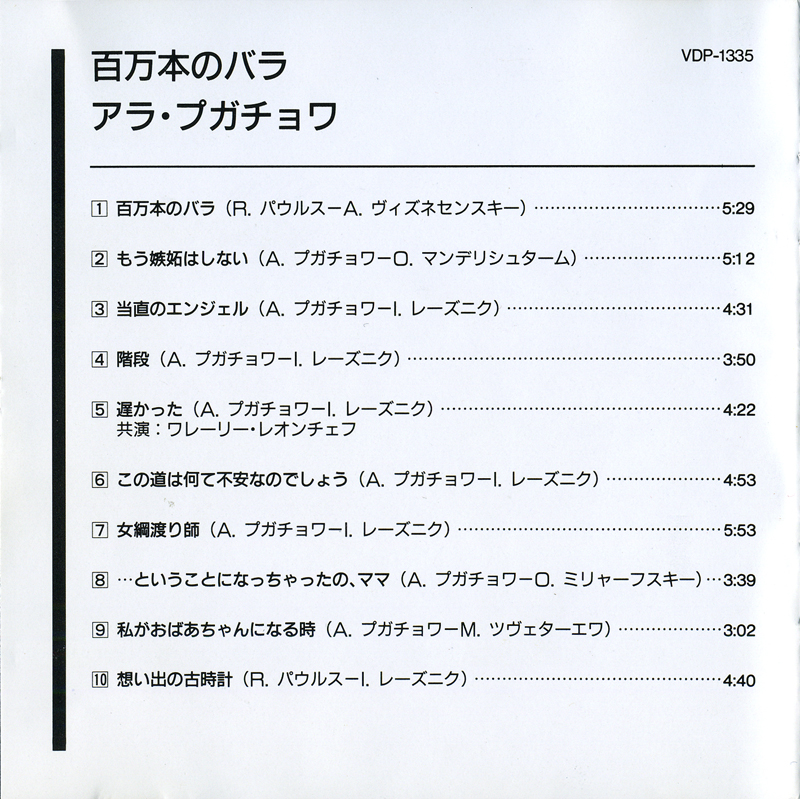 百万本のバラ
アラ・プガチョワ

VDP-1335

1 百万本のバラ（R. パウルスーA. ヴィズネセンスキー）……5:29

2 もう嫉妬はしない（A. プガチョワーO. マンデリシュターム）……5:12

3 当直のエンジェル（A. プガチョワーI. レーズニク）……4:31

4 階段（A. プガチョワーI. レーズニク）……3:50

5 遅かった（A. プガチョワーI. レーズニク）……4:22
共演：ワレーリー・レオンチェフ

6 この道は何て不安なのでしょう（A. プガチョワーI. レーズニク）……4:53

7 女綱渡り師（A. プガチョワーI. レーズニク）……5:53

8 …ということになっちゃったの、ママ（A. プガチョワーO. ミリャーフスキー）…3:39

9 私がおばあちゃんになる時（A. プガチョワーM. ツヴェターエワ）……3:02

10 想い出の古時計（R. パウルスーI. レーズニク）……4:40